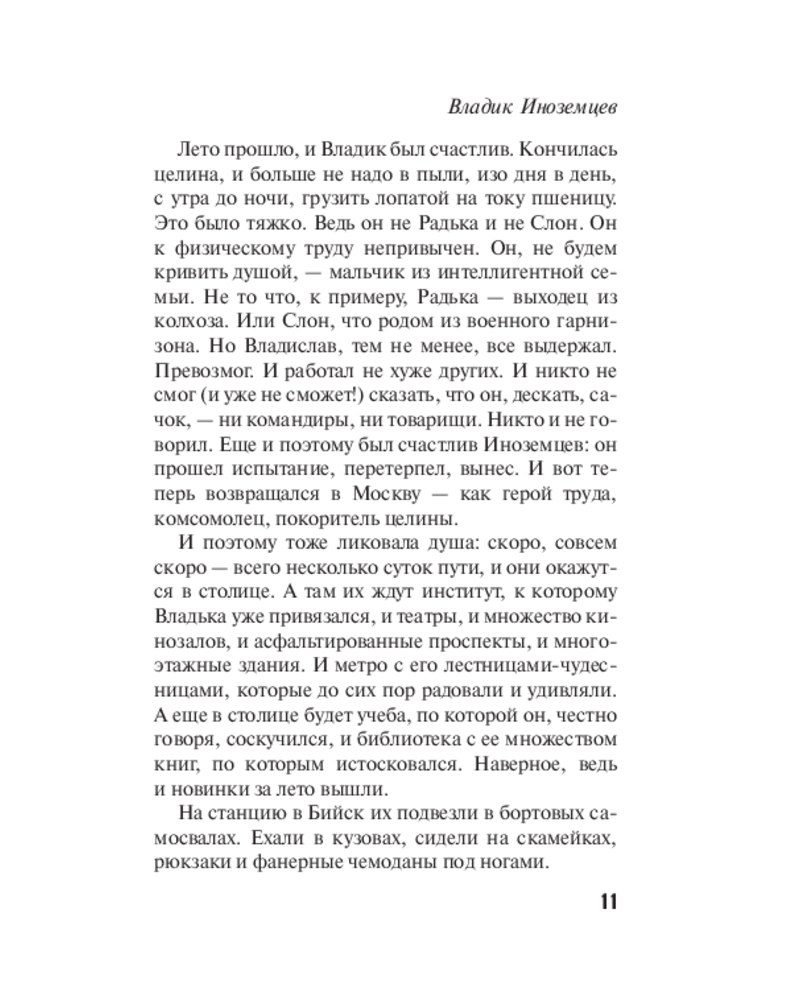 Владик Иноземцев

Лето прошло, и Владик был счастлив. Кончилась целина, и больше не надо в пыли, изо дня в день, с утра до ночи, грузить лопатой на току пшеницу. Это было тяжко. Ведь он не Радька и не Слон. Он к физическому труду непривычен. Он, не будем кривить душой, — мальчик из интеллигентной семьи. Не то что, к примеру, Радька — выходец из колхоза. Или Слон, что родом из военного гарнизона. Но Владислав, тем не менее, все выдержал. Превозмог. И работал не хуже других. И никто не смог (и уже не сможет!) сказать, что он, дескать, сачок, — ни командиры, ни товарищи. Никто и не говорил. Еще и поэтому был счастлив Иноземцев: он прошел испытание, перетерпел, вынес. И вот теперь возвращался в Москву — как герой труда, комсомолец, покоритель целины.

И поэтому тоже ликовала душа: скоро, совсем скоро — всего несколько суток пути, и они окажутся в столице. А там их ждут институт, к которому Владька уже привязался, и театры, и множество кинозалов, и асфальтированные проспекты, и многоэтажные здания. И метро с его лестницами-чудесницами, которые до сих пор радовали и удивляли. А еще в столице будет учеба, по которой он, честно говоря, соскучился, и библиотека с ее множеством книг, по которым истосковался. Наверное, ведь и новинки за лето вышли.

На станцию в Бийск их подвезли в бортовых самосвалах. Ехали в кузовах, сидели на скамейках, рюкзаки и фанерные чемоданы под ногами.

11